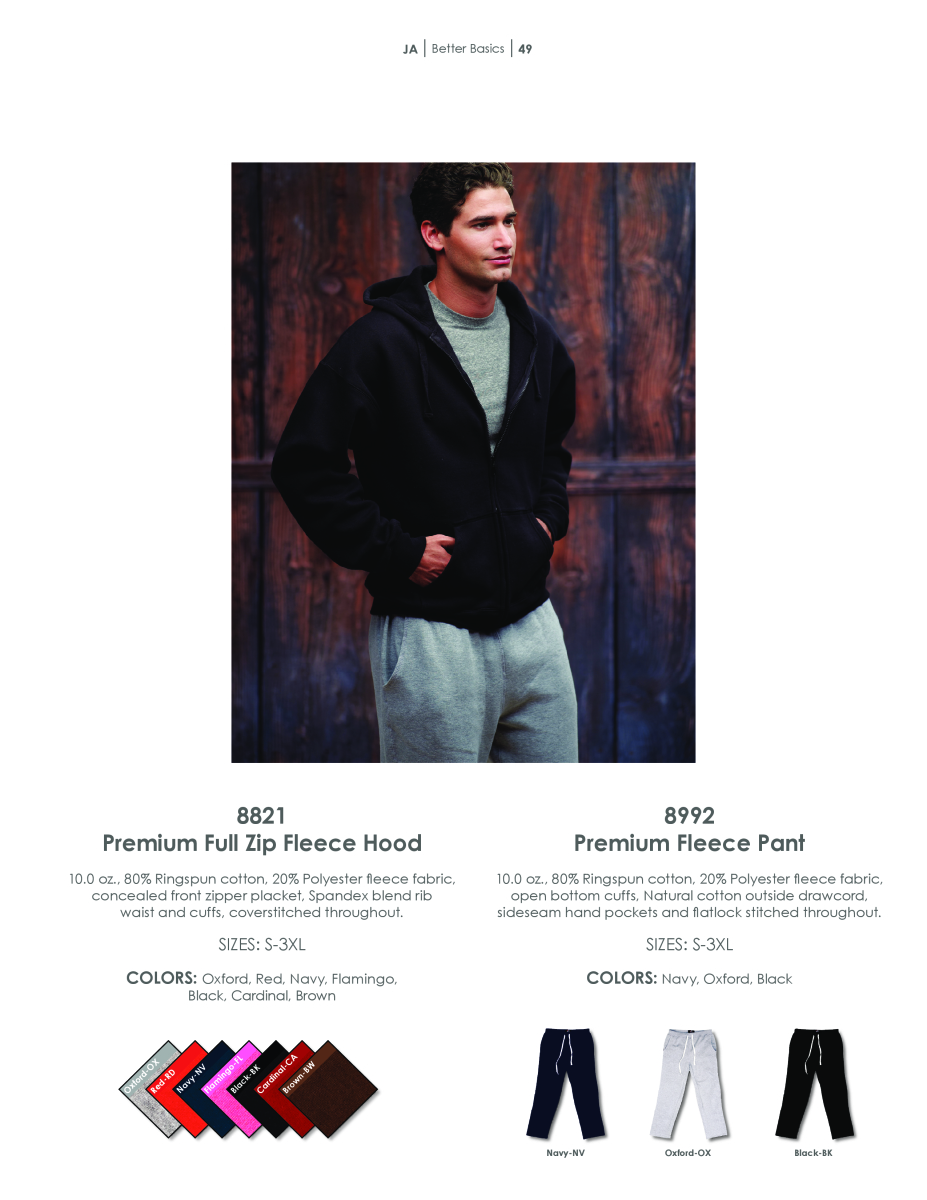 JA | Better Basics | 49

8821
Premium Full Zip Fleece Hood

10.0 oz., 80% Ringspun cotton, 20% Polyester fleece fabric, concealed front zipper placket, Spandex blend rib waist and cuffs, coverstitched throughout.

SIZES: S-3XL

COLORS: Oxford, Red, Navy, Flamingo, Black, Cardinal, Brown

Oxford-OX
Red-RD
Navy-NV
Flamingo-FL
Black-BK
Cardinal-CA
Brown-BW

8992
Premium Fleece Pant

10.0 oz., 80% Ringspun cotton, 20% Polyester fleece fabric, open bottom cuffs, Natural cotton outside drawcord, sideseam hand pockets and flatlock stitched throughout.

SIZES: S-3XL

COLORS: Navy, Oxford, Black

Navy-NV
Oxford-OX
Black-BK